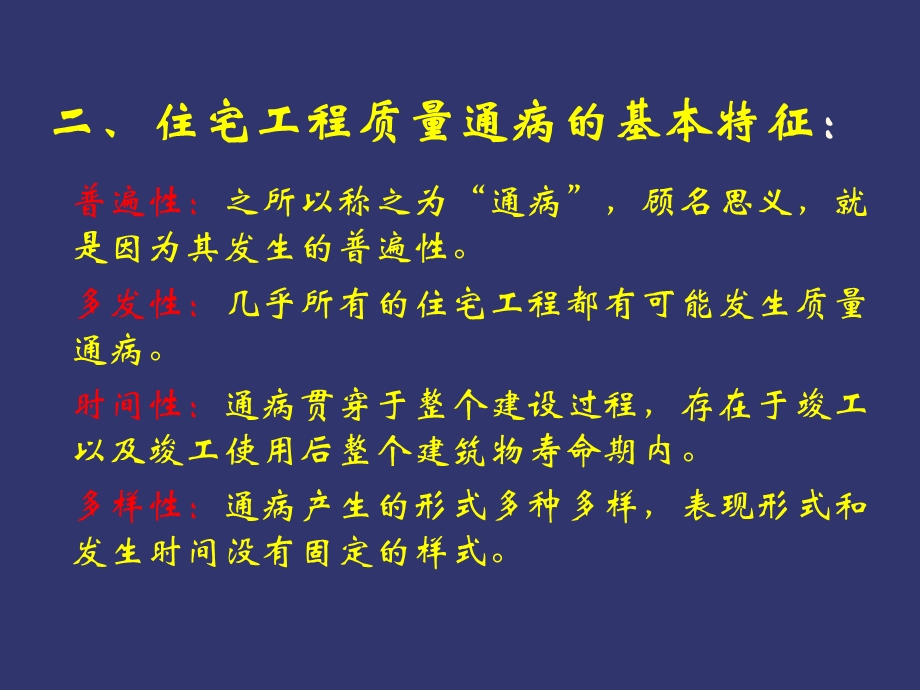 二、住宅工程质量通病的基本特征：

普遍性：之所以称之为“通病”，顾名思义，就是因为其发生的普遍性。

多发性：几乎所有的住宅工程都有可能发生质量通病。

时间性：通病贯穿于整个建设过程，存在于竣工以及竣工使用后整个建筑物寿命期内。

多样性：通病产生的形式多种多样，表现形式和发生时间没有固定的样式。